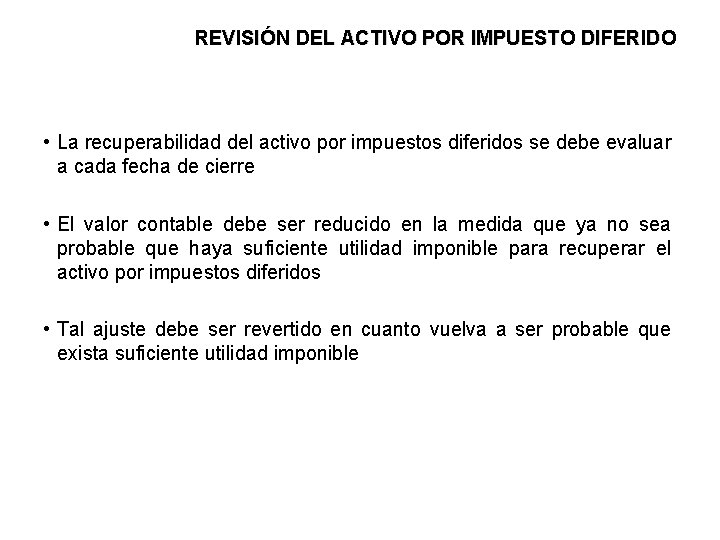 REVISIÓN DEL ACTIVO POR IMPUESTO DIFERIDO

• La recuperabilidad del activo por impuestos diferidos se debe evaluar a cada fecha de cierre

• El valor contable debe ser reducido en la medida que ya no sea probable que haya suficiente utilidad imponible para recuperar el activo por impuestos diferidos

• Tal ajuste debe ser revertido en cuanto vuelva a ser probable que exista suficiente utilidad imponible